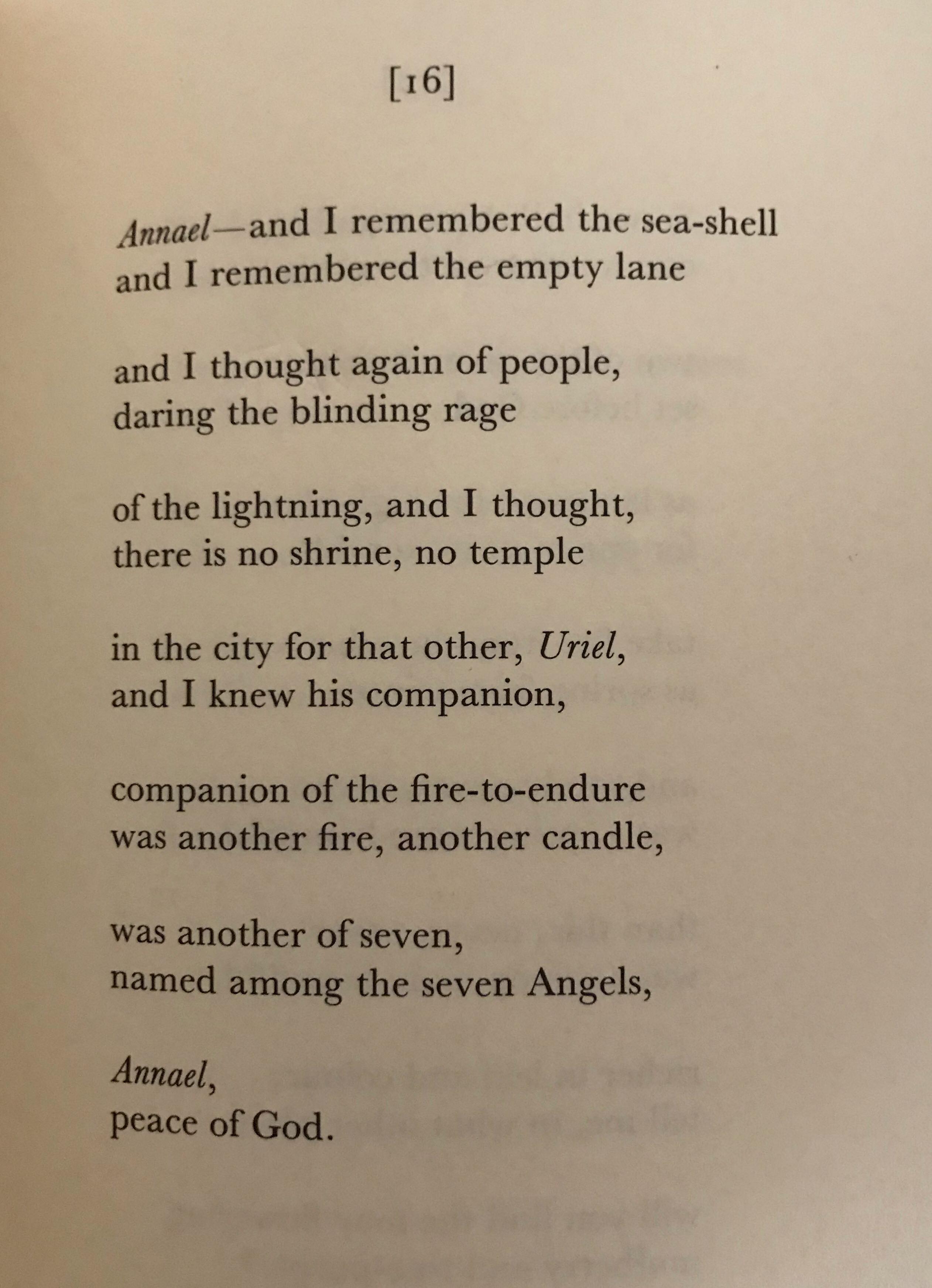 [16]

Annael—and I remembered the sea-shell
and I remembered the empty lane

and I thought again of people,
daring the blinding rage

of the lightning, and I thought,
there is no shrine, no temple

in the city for that other, Uriel,
and I knew his companion,

companion of the fire-to-endure
was another fire, another candle,

was another of seven,
named among the seven Angels,

Annael,
peace of God.